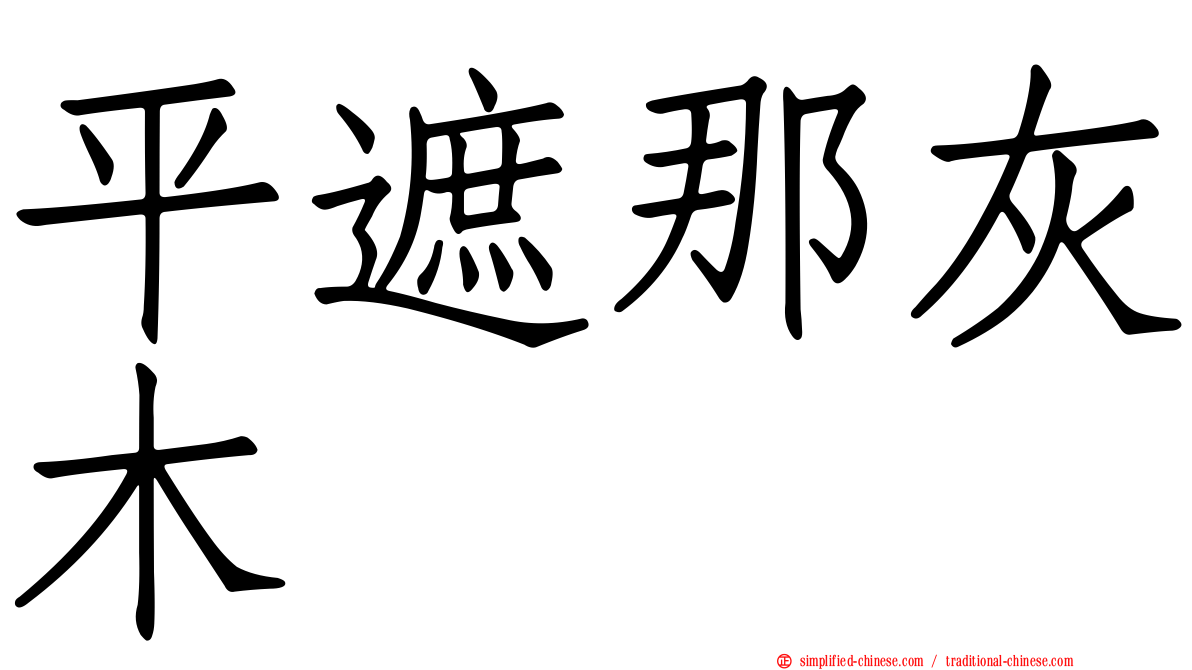 平遮那灰木

simplified-chinese.com / traditional-chinese.com